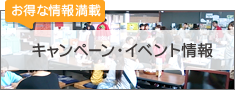 お得な情報満載

キャンペーン・イベント情報